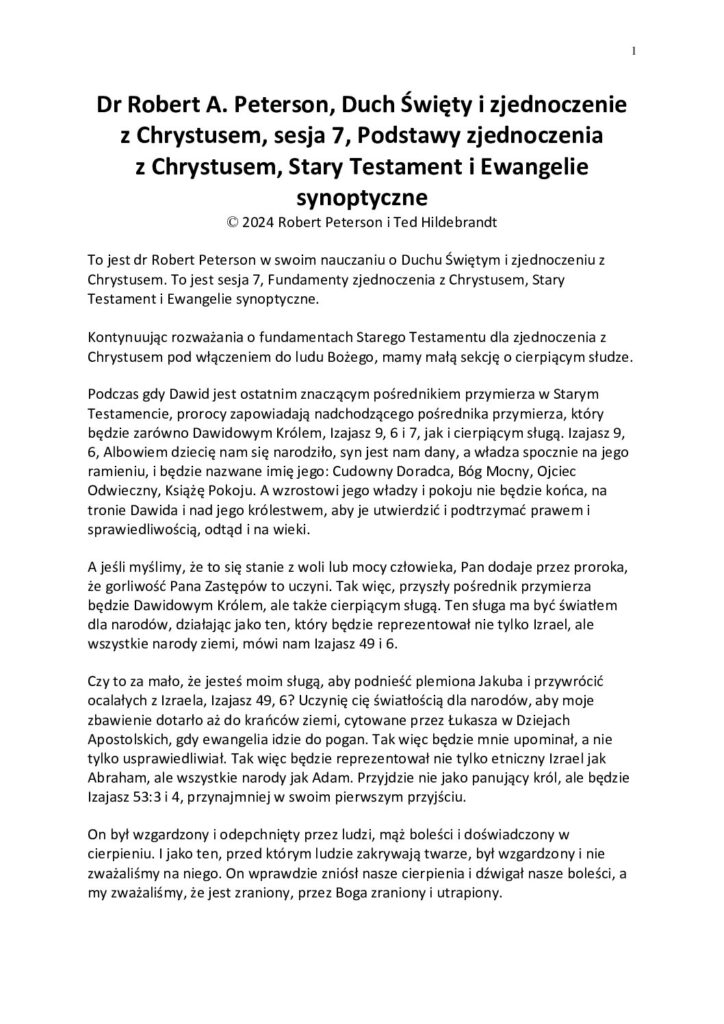 1

Dr Robert A. Peterson, Duch Święty i zjednoczenie z Chrystusem, sesja 7, Podstawy zjednoczenia z Chrystusem, Stary Testament i Ewangelie synoptyczne
© 2024 Robert Peterson i Ted Hildebrandt

To jest dr Robert Peterson w swoim nauczaniu o Duchu Świętym i zjednoczeniu z Chrystusem. To jest sesja 7, Fundamenty zjednoczenia z Chrystusem, Stary Testament i Ewangelie synoptyczne.

Kontynuując rozważania o fundamentach Starego Testamentu dla zjednoczenia z Chrystusem pod włączeniem do ludu Bożego, mamy małą sekcję o cierpiącym słudze.

Podczas gdy Dawid jest ostatnim znaczącym pośrednikiem przymierza w Starym Testamencie, prorocy zapowiadają nadchodzącego pośrednika przymierza, który będzie zarówno Dawidowym Królem, Izajasz 9, 6 i 7, jak i cierpiącym sługą. Izajasz 9, 6, Albowiem dziecię nam się narodziło, syn jest nam dany, a władza spocznie na jego ramieniu, i będzie nazwane imię jego: Cudowny Doradca, Bóg Mocny, Ojciec Odwieczny, Książę Pokoju. A wzrostowi jego władzy i pokoju nie będzie końca, na tronie Dawida i nad jego królestwem, aby je utwierdzić i podtrzymać prawem i sprawiedliwością, odtąd i na wieki.

A jeśli myślimy, że to się stanie z woli lub mocy człowieka, Pan dodaje przez proroka, że gorliwość Pana Zastępów to uczyni. Tak więc, przyszły pośrednik przymierza będzie Dawidowym Królem, ale także cierpiącym sługą. Ten sługa ma być światłem dla narodów, działając jako ten, który będzie reprezentował nie tylko Izrael, ale wszystkie narody ziemi, mówi nam Izajasz 49 i 6.

Czy to za mało, że jesteś moim sługą, aby podnieść plemiona Jakuba i przywrócić ocalałych z Izraela, Izajasz 49, 6? Uczynię cię światłością dla narodów, aby moje zbawienie dotarło aż do krańców ziemi, cytowane przez Łukasza w Dziejach Apostolskich, gdy ewangelia idzie do pogan. Tak więc będzie mnie upominał, a nie tylko usprawiedliwiał. Tak więc będzie reprezentował nie tylko etniczny Izrael jak Abraham, ale wszystkie narody jak Adam. Przyjdzie nie jako panujący król, ale będzie Izajasz 53:3 i 4, przynajmniej w swoim pierwszym przyjściu.

On był wzgardzony i odepchnięty przez ludzi, mąż boleści i doświadczony w cierpieniu. I jako ten, przed którym ludzie zakrywają twarze, był wzgardzony i nie zważaliśmy na niego. On wprawdzie zniósł nasze cierpienia i dźwigał nasze boleści, a my zważaliśmy, że jest zraniony, przez Boga zraniony i utrapiony.